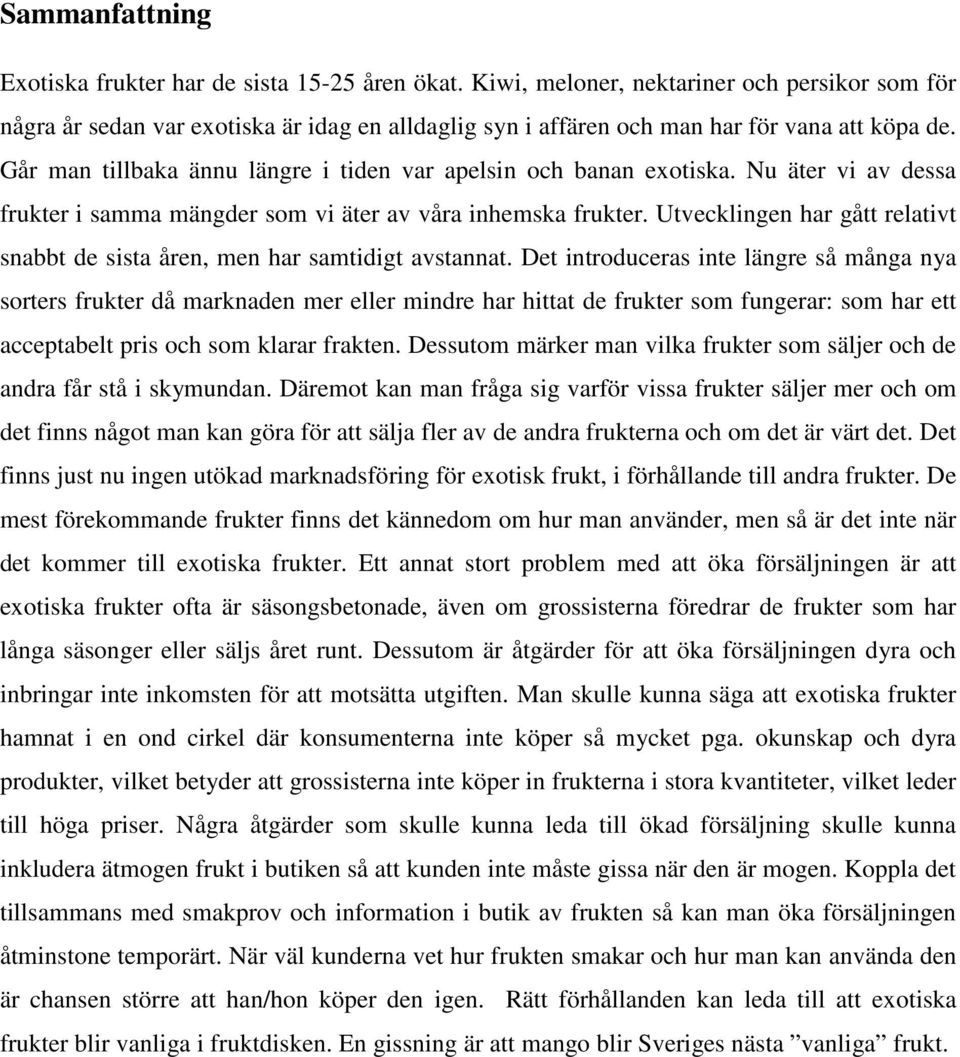 Sammanfattning

Exotiska frukter har de sista 15-25 åren ökat. Kiwi, meloner, nektariner och persikor som för några år sedan var exotiska är idag en alldaglig syn i affären och man har för vana att köpa de. Går man tillbaka ännu längre i tiden var apelsin och banan exotiska. Nu äter vi av dessa frukter i samma mängder som vi äter av våra inhemska frukter. Utvecklingen har gått relativt snabbt de sista åren, men har samtidigt avstannat. Det introduceras inte längre så många nya sorters frukter då marknaden mer eller mindre har hittat de frukter som fungerar: som har ett acceptabelt pris och som klarar frakten. Dessutom märker man vilka frukter som säljer och de andra får stå i skymundan. Däremot kan man fråga sig varför vissa frukter säljer mer och om det finns något man kan göra för att sälja fler av de andra frukterna och om det är värt det. Det finns just nu ingen utökad marknadsföring för exotisk frukt, i förhållande till andra frukter. De mest förekommande frukter finns det kännedom om hur man använder, men så är det inte när det kommer till exotiska frukter. Ett annat stort problem med att öka försäljningen är att exotiska frukter ofta är säsongsbetonade, även om grossisterna föredrar de frukter som har långa säsonger eller säljs året runt. Dessutom är åtgärder för att öka försäljningen dyra och inbringar inte inkomsten för att motsätta utgiften. Man skulle kunna säga att exotiska frukter hamnat i en ond cirkel där konsumenterna inte köper så mycket pga. okunskap och dyra produkter, vilket betyder att grossisterna inte köper in frukterna i stora kvantiteter, vilket leder till höga priser. Några åtgärder som skulle kunna leda till ökad försäljning skulle kunna inkludera ätmogen frukt i butiken så att kunden inte måste gissa när den är mogen. Koppla det tillsammans med smakprov och information i butik av frukten så kan man öka försäljningen åtminstone temporärt. När väl kunderna vet hur frukten smakar och hur man kan använda den är chansen större att han/hon köper den igen. Rätt förhållanden kan leda till att exotiska frukter blir vanliga i fruktdisken. En gissning är att mango blir Sveriges nästa ”vanliga” frukt.